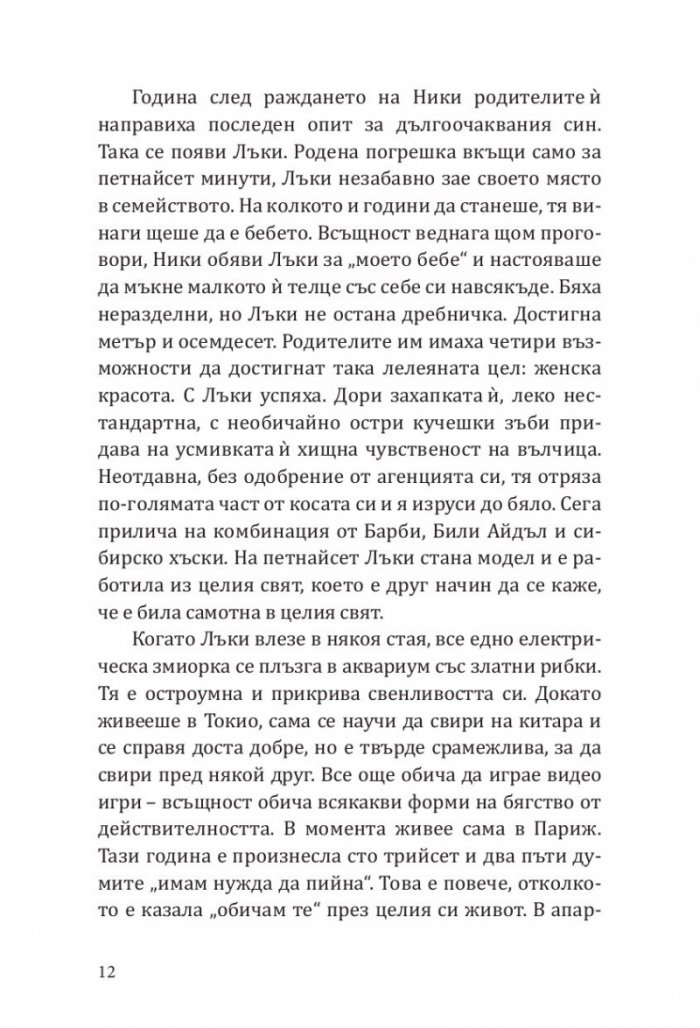 Година след раждането на Ники родителите ѝ направиха последен опит за дългоочаквания син. Така се появи Лъки. Родена погрешка вкъщи само за петнайсет минути, Лъки незабавно зае своето място в семейството. На колкото и години да станеше, тя винаги щеше да е бебето. Всъщност веднага щом проговори, Ники обяви Лъки за „моето бебе“ и настояваше да мъкне малкото ѝ телце със себе си навсякъде. Бяха неразделни, но Лъки не остана дребничка. Достигна метър и осемдесет. Родителите им имаха четири възможности да достигнат така лелеяната цел: женска красота. С Лъки успяха. Дори захапката ѝ, леко нестандартна, с необичайно остри кучешки зъби придава на усмивката ѝ хищна чувственост на вълчица. Неотдавна, без одобрение от агенцията си, тя отряза по-голямата част от косата си и я изруси до бяло. Сега прилича на комбинация от Барби, Били Айдъл и сибирско хъски. На петнайсет Лъки стана модел и е работила из целия свят, което е друг начин да се каже, че е била самотна в целия свят.

Когато Лъки влезе в някоя стая, все едно електрическа змиорка се плъзга в аквариум със златни рибки. Тя е остроумна и прикрива свенливостта си. Докато живееше в Токио, сама се научи да свири на китара и се справя доста добре, но е твърде срамежлива, за да свири пред някой друг. Все още обича да играе видео игри – всъщност обича всякакви форми на бягство от действителността. В момента живее сама в Париж. Тази година е произнесла сто трийсет и два пъти думите „имам нужда да пийна“. Това е повече, отколкото е казала „обичам те“ през целия си живот. В апар-

12